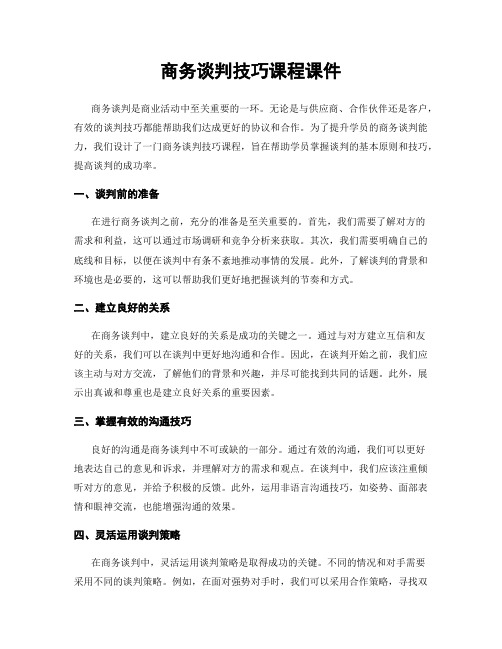 商务谈判技巧课程课件

商务谈判是商业活动中至关重要的一环。无论是与供应商、合作伙伴还是客户，有效的谈判技巧都能帮助我们达成更好的协议和合作。为了提升学员的商务谈判能力，我们设计了一门商务谈判技巧课程，旨在帮助学员掌握谈判的基本原则和技巧，提高谈判的成功率。

一、谈判前的准备

在进行商务谈判之前，充分的准备是至关重要的。首先，我们需要了解对方的需求和利益，这可以通过市场调研和竞争分析来获取。其次，我们需要明确自己的底线和目标，以便在谈判中有条不紊地推动事情的发展。此外，了解谈判的背景和环境也是必要的，这可以帮助我们更好地把握谈判的节奏和方式。

二、建立良好的关系

在商务谈判中，建立良好的关系是成功的关键之一。通过与对方建立互信和友好的关系，我们可以在谈判中更好地沟通和合作。因此，在谈判开始之前，我们应该主动与对方交流，了解他们的背景和兴趣，并尽可能找到共同的话题。此外，展示出真诚和尊重也是建立良好关系的重要因素。

三、掌握有效的沟通技巧

良好的沟通是商务谈判中不可或缺的一部分。通过有效的沟通，我们可以更好地表达自己的意见和诉求，并理解对方的需求和观点。在谈判中，我们应该注重倾听对方的意见，并给予积极的反馈。此外，运用非语言沟通技巧，如姿势、面部表情和眼神交流，也能增强沟通的效果。

四、灵活运用谈判策略

在商务谈判中，灵活运用谈判策略是取得成功的关键。不同的情况和对手需要采用不同的谈判策略。例如，在面对强势对手时，我们可以采用合作策略，寻找双